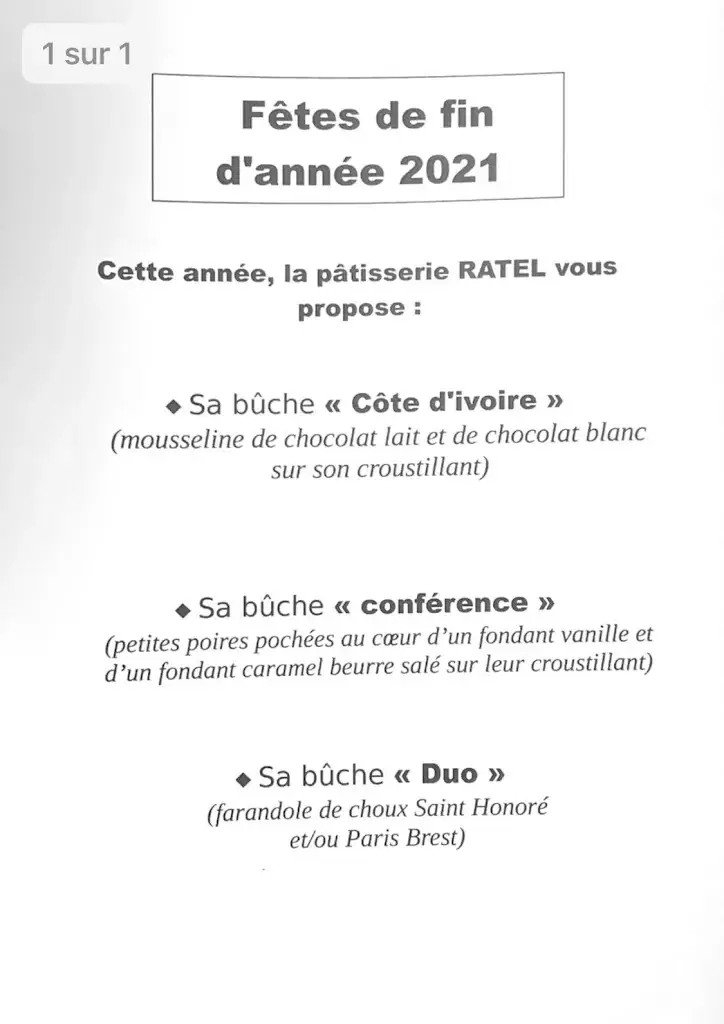 1 sur 1

Fêtes de fin d'année 2021

Cette année, la pâtisserie RATEL vous propose :

◆ Sa bûche « Côte d'ivoire »
(mousseline de chocolat lait et de chocolat blanc sur son croustillant)

◆ Sa bûche « conférence »
(petites poires pochées au cœur d'un fondant vanille et d'un fondant caramel beurre salé sur leur croustillant)

◆ Sa bûche « Duo »
(farandole de choux Saint Honoré et/ou Paris Brest)